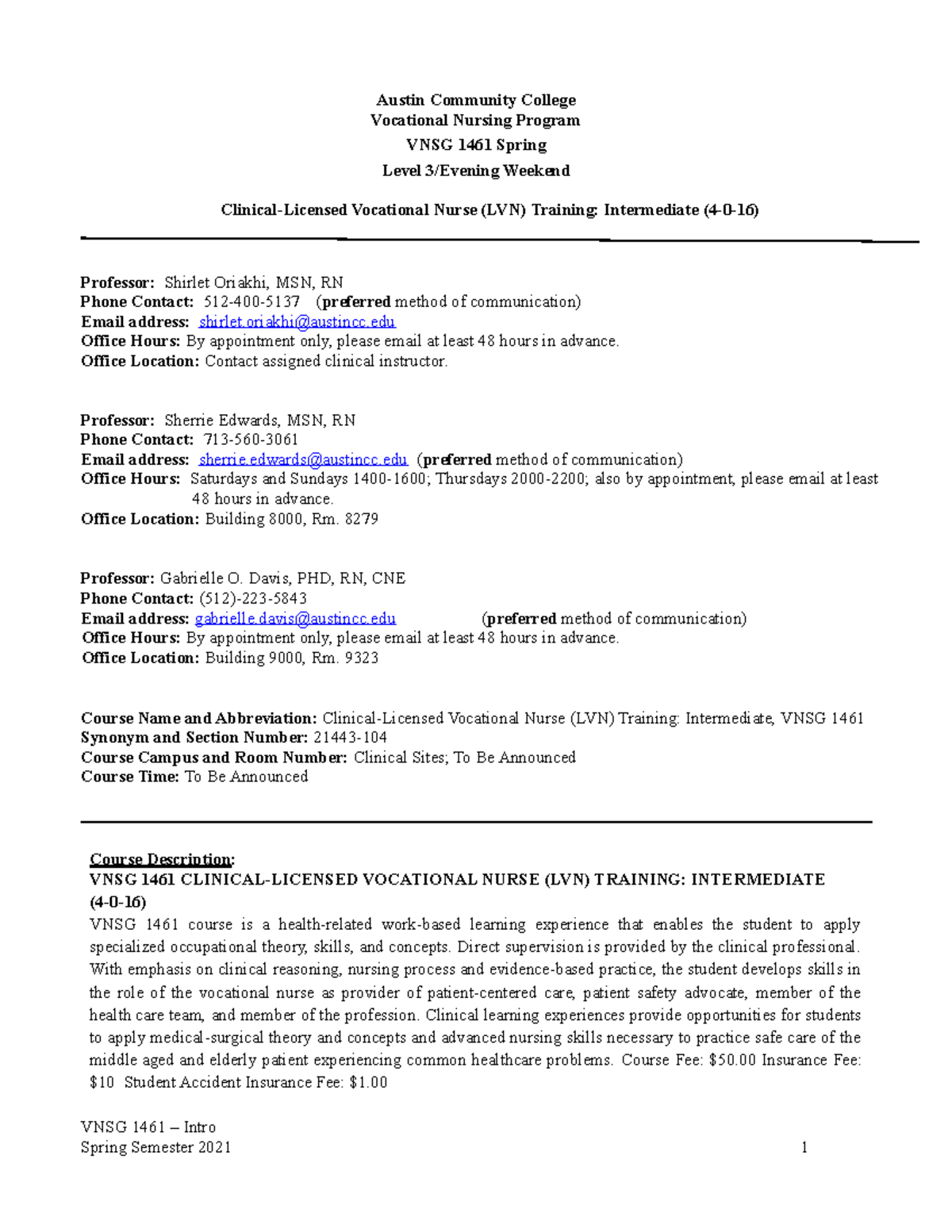 Austin Community College
Vocational Nursing Program
VNSG 1461 Spring
Level 3/Evening Weekend

Clinical-Licensed Vocational Nurse (LVN) Training: Intermediate (4-0-16)

Professor: Shirlet Oriakhi, MSN, RN
Phone Contact: 512-400-5137 (preferred method of communication)
Email address: shirlet.oriakhi@austincc.edu
Office Hours: By appointment only, please email at least 48 hours in advance.
Office Location: Contact assigned clinical instructor.

Professor: Sherrie Edwards, MSN, RN
Phone Contact: 713-560-3061
Email address: sherrie.edwards@austincc.edu (preferred method of communication)
Office Hours: Saturdays and Sundays 1400-1600; Thursdays 2000-2200; also by appointment, please email at least 48 hours in advance.
Office Location: Building 8000, Rm. 8279

Professor: Gabrielle O. Davis, PHD, RN, CNE
Phone Contact: (512)-223-5843
Email address: gabrielle.davis@austincc.edu (preferred method of communication)
Office Hours: By appointment only, please email at least 48 hours in advance.
Office Location: Building 9000, Rm. 9323

Course Name and Abbreviation: Clinical-Licensed Vocational Nurse (LVN) Training: Intermediate, VNSG 1461
Synonym and Section Number: 21443-104
Course Campus and Room Number: Clinical Sites; To Be Announced
Course Time: To Be Announced

Course Description:
VNSG 1461 CLINICAL-LICENSED VOCATIONAL NURSE (LVN) TRAINING: INTERMEDIATE (4-0-16)
VNSG 1461 course is a health-related work-based learning experience that enables the student to apply specialized occupational theory, skills, and concepts. Direct supervision is provided by the clinical professional. With emphasis on clinical reasoning, nursing process and evidence-based practice, the student develops skills in the role of the vocational nurse as provider of patient-centered care, patient safety advocate, member of the health care team, and member of the profession. Clinical learning experiences provide opportunities for students to apply medical-surgical theory and concepts and advanced nursing skills necessary to practice safe care of the middle aged and elderly patient experiencing common healthcare problems. Course Fee: $50.00 Insurance Fee: $10 Student Accident Insurance Fee: $1.00

VNSG 1461 – Intro
Spring Semester 2021 1